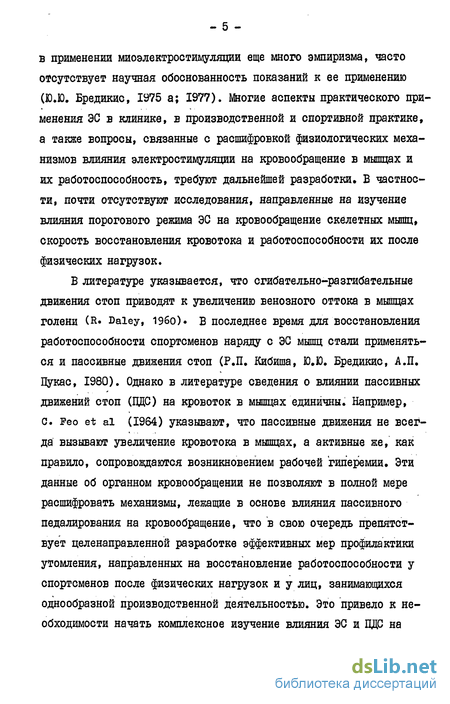 - 5 -

в применении миоэлектростимуляции еще много эмпиризма, часто отсутствует научная обоснованность показаний к ее применению (Ю.Ю. Бредикис, I975 а; I977). Многие аспекты практического применения ЭС в клинике, в производственной и спортивной практике, а также вопросы, связанные с расшифровкой физиологических механизмов влияния электростимуляции на кровообращение в мышцах и их работоспособность, требуют дальнейшей разработки. В частности, почти отсутствуют исследования, направленные на изучение влияния порогового режима ЭС на кровообращение скелетных мышц, скорость восстановления кровотока и работоспособности их после физических нагрузок.

В литературе указывается, что сгибательно-разгибательные движения стоп приводят к увеличению венозного оттока в мышцах голени (R. Daley, I960). В последнее время для восстановления работоспособности спортсменов наряду с ЭС мышц стали применяться и пассивные движения стоп (Р.П. Кибиша, Ю.Ю. Бредикис, А.П. Пукас, I980). Однако в литературе сведения о влиянии пассивных движений стоп (ПДС) на кровоток в мышцах единичны. Например, C. Feo et al (I964) указывают, что пассивные движения не всегда вызывают увеличение кровотока в мышцах, а активные же, как правило, сопровождаются возникновением рабочей гиперемии. Эти данные об органном кровообращении не позволяют в полной мере расшифровать механизмы, лежащие в основе влияния пассивного педалирования на кровообращение, что в свою очередь препятствует целенаправленной разработке эффективных мер профилактики утомления, направленных на восстановление работоспособности у спортсменов после физических нагрузок и у лиц, занимающихся однообразной производственной деятельностью. Это привело к необходимости начать комплексное изучение влияния ЭС и ПДС на

dsLib.net
библиотека диссертаций